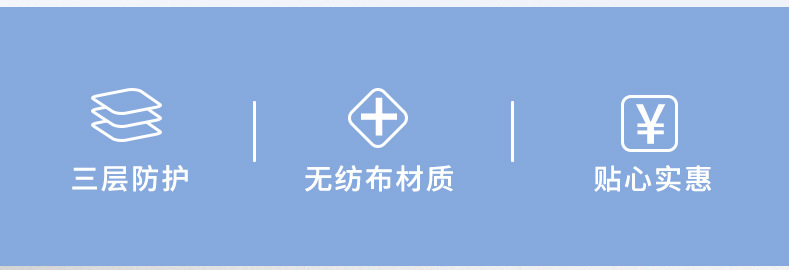 三层防护

无纺布材质

¥

贴心实惠